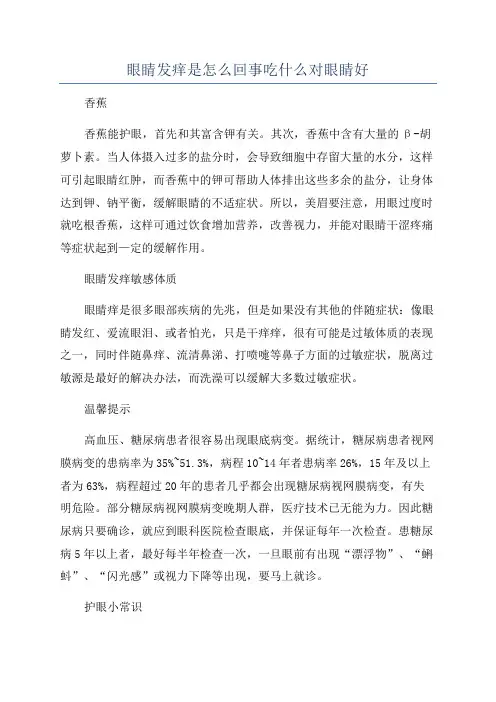 眼睛发痒是怎么回事吃什么对眼睛好

香蕉

香蕉能护眼，首先和其富含钾有关。其次，香蕉中含有大量的β-胡萝卜素。当人体摄入过多的盐分时，会导致细胞中存留大量的水分，这样可引起眼睛红肿，而香蕉中的钾可帮助人体排出这些多余的盐分，让身体达到钾、钠平衡，缓解眼睛的不适症状。所以，美眉要注意，用眼过度时就吃根香蕉，这样可通过饮食增加营养，改善视力，并能对眼睛干涩疼痛等症状起到一定的缓解作用。

眼睛发痒敏感体质

眼睛痒是很多眼部疾病的先兆，但是如果没有其他的伴随症状：像眼睛发红、爱流眼泪、或者怕光，只是干痒痒，很有可能是过敏体质的表现之一，同时伴随鼻痒、流清鼻涕、打喷嚏等鼻子方面的过敏症状，脱离过敏源是最好的解决办法，而洗澡可以缓解大多数过敏症状。

温馨提示

高血压、糖尿病患者很容易出现眼底病变。据统计，糖尿病患者视网膜病变的患病率为35%~51.3%，病程10~14年者患病率26%，15年及以上者为63%，病程超过20年的患者几乎都会出现糖尿病视网膜病变，有失明危险。部分糖尿病视网膜病变晚期人群，医疗技术已无能为力。因此糖尿病只要确诊，就应到眼科医院检查眼底，并保证每年一次检查。患糖尿病5年以上者，最好每半年检查一次，一旦眼前有出现“漂浮物”、“蝌蚪”、“闪光感”或视力下降等出现，要马上就诊。

护眼小常识